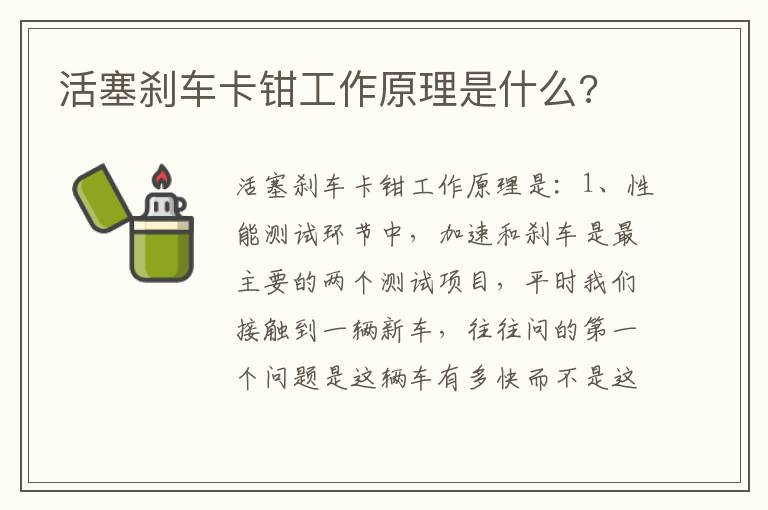 活塞刹车卡钳工作原理是什么？

活塞刹车卡钳工作原理是：1、性能测试环节中，加速和刹车是最主要的两个测试项目，平时我们接触到一辆新车，往往问的第一个问题是这辆车有多快而不是这